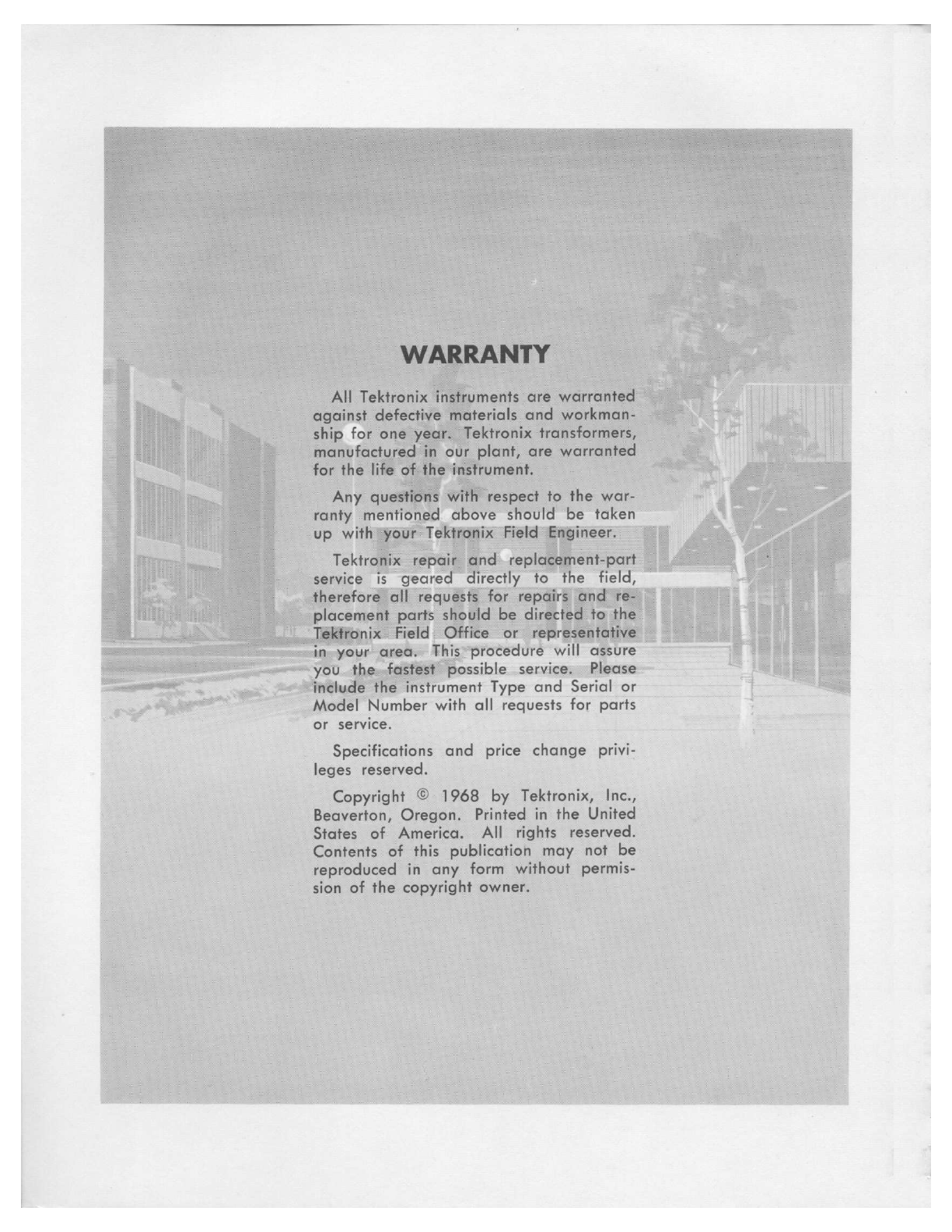 WARRANTY

All Tektronix instruments are warranted against defective materials and workmanship for one year. Tektronix transformers, manufactured in our plant, are warranted for the life of the instrument.

Any questions with respect to the warranty mentioned above should be taken up with your Tektronix Field Engineer.

Tektronix repair and replacement-part service is geared directly to the field, therefore all requests for repairs and replacement parts should be directed to the Tektronix Field Office or representative in your area. This procedure will assure you the fastest possible service. Please include the instrument Type and Serial or Model Number with all requests for parts or service.

Specifications and price change privileges reserved.

Copyright © 1968 by Tektronix, Inc., Beaverton, Oregon. Printed in the United States of America. All rights reserved. Contents of this publication may not be reproduced in any form without permission of the copyright owner.